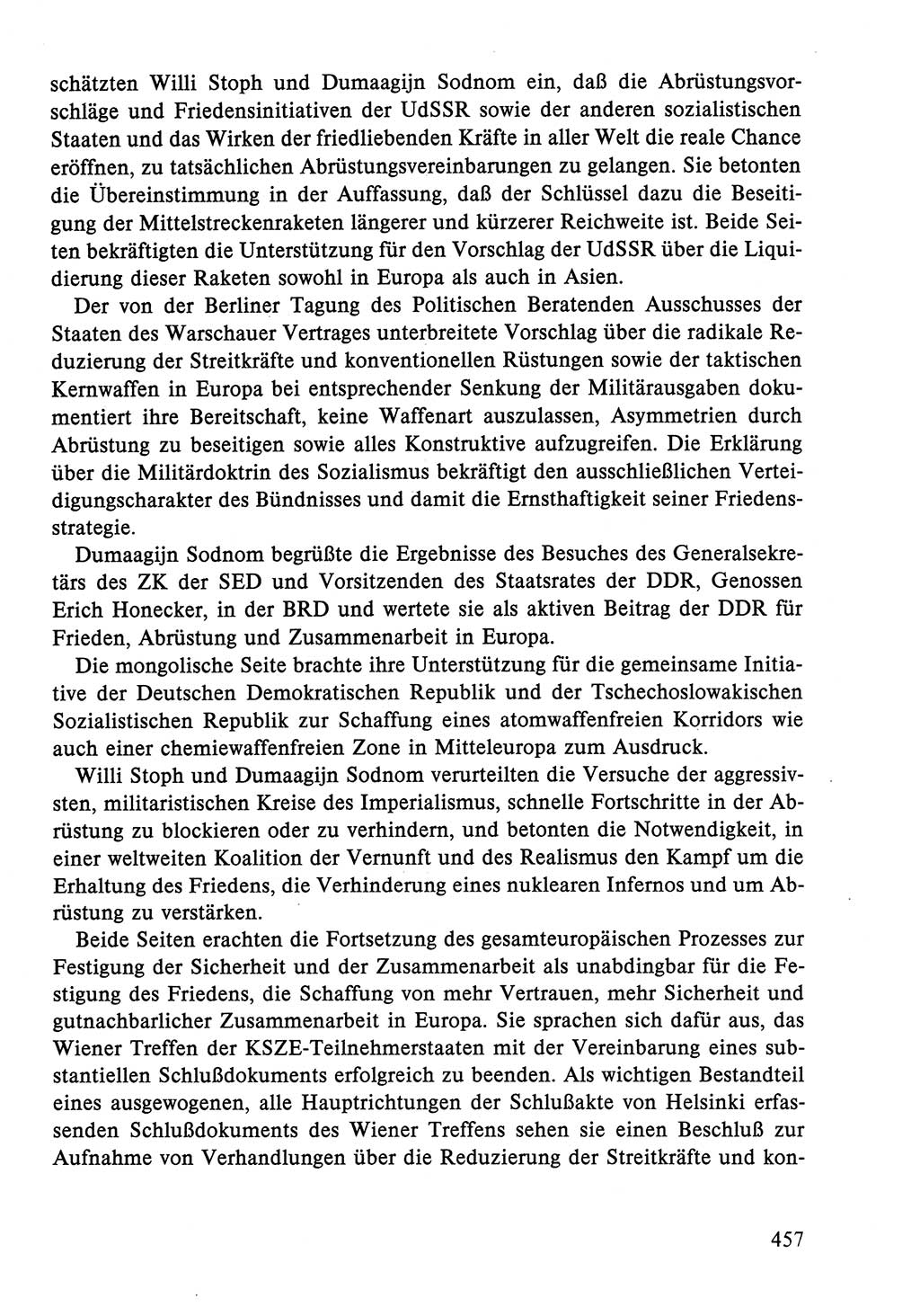 schätzten Willi Stoph und Dumaagijn Sodnom ein, daß die Abrüstungsvorschläge und Friedensinitiativen der UdSSR sowie der anderen sozialistischen Staaten und das Wirken der friedliebenden Kräfte in aller Welt die reale Chance eröffnen, zu tatsächlichen Abrüstungsvereinbarungen zu gelangen. Sie betonten die Übereinstimmung in der Auffassung, daß der Schlüssel dazu die Beseitigung der Mittelstreckenraketen längerer und kürzerer Reichweite ist. Beide Seiten bekräftigten die Unterstützung für den Vorschlag der UdSSR über die Liquidierung dieser Raketen sowohl in Europa als auch in Asien.

Der von der Berliner Tagung des Politischen Beratenden Ausschusses der Staaten des Warschauer Vertrages unterbreitete Vorschlag über die radikale Reduzierung der Streitkräfte und konventionellen Rüstungen sowie der taktischen Kernwaffen in Europa bei entsprechender Senkung der Militärausgaben dokumentiert ihre Bereitschaft, keine Waffenart auszulassen, Asymmetrien durch Abrüstung zu beseitigen sowie alles Konstruktive aufzugreifen. Die Erklärung über die Militärdoktrin des Sozialismus bekräftigt den ausschließlichen Verteidigungscharakter des Bündnisses und damit die Ernsthaftigkeit seiner Friedensstrategie.

Dumaagijn Sodnom begrüßte die Ergebnisse des Besuches des Generalsekretärs des ZK der SED und Vorsitzenden des Staatsrates der DDR, Genossen Erich Honecker, in der BRD und wertete sie als aktiven Beitrag der DDR für Frieden, Abrüstung und Zusammenarbeit in Europa.

Die mongolische Seite brachte ihre Unterstützung für die gemeinsame Initiative der Deutschen Demokratischen Republik und der Tschechoslowakischen Sozialistischen Republik zur Schaffung eines atomwaffenfreien Korridors wie auch einer chemiewaffenfreien Zone in Mitteleuropa zum Ausdruck.

Willi Stoph und Dumaagijn Sodnom verurteilten die Versuche der aggressivsten, militaristischen Kreise des Imperialismus, schnelle Fortschritte in der Abrüstung zu blockieren oder zu verhindern, und betonten die Notwendigkeit, in einer weltweiten Koalition der Vernunft und des Realismus den Kampf um die Erhaltung des Friedens, die Verhinderung eines nuklearen Infernos und um Abrüstung zu verstärken.

Beide Seiten erachten die Fortsetzung des gesamteuropäischen Prozesses zur Festigung der Sicherheit und der Zusammenarbeit als unabdingbar für die Festigung des Friedens, die Schaffung von mehr Vertrauen, mehr Sicherheit und gutnachbarlicher Zusammenarbeit in Europa. Sie sprachen sich dafür aus, das Wiener Treffen der KSZE-Teilnehmerstaaten mit der Vereinbarung eines substantiellen Schlußdokuments erfolgreich zu beenden. Als wichtigen Bestandteil eines ausgewogenen, alle Hauptrichtungen der Schlußakte von Helsinki erfassenden Schlußdokuments des Wiener Treffens sehen sie einen Beschluß zur Aufnahme von Verhandlungen über die Reduzierung der Streitkräfte und kon-

457